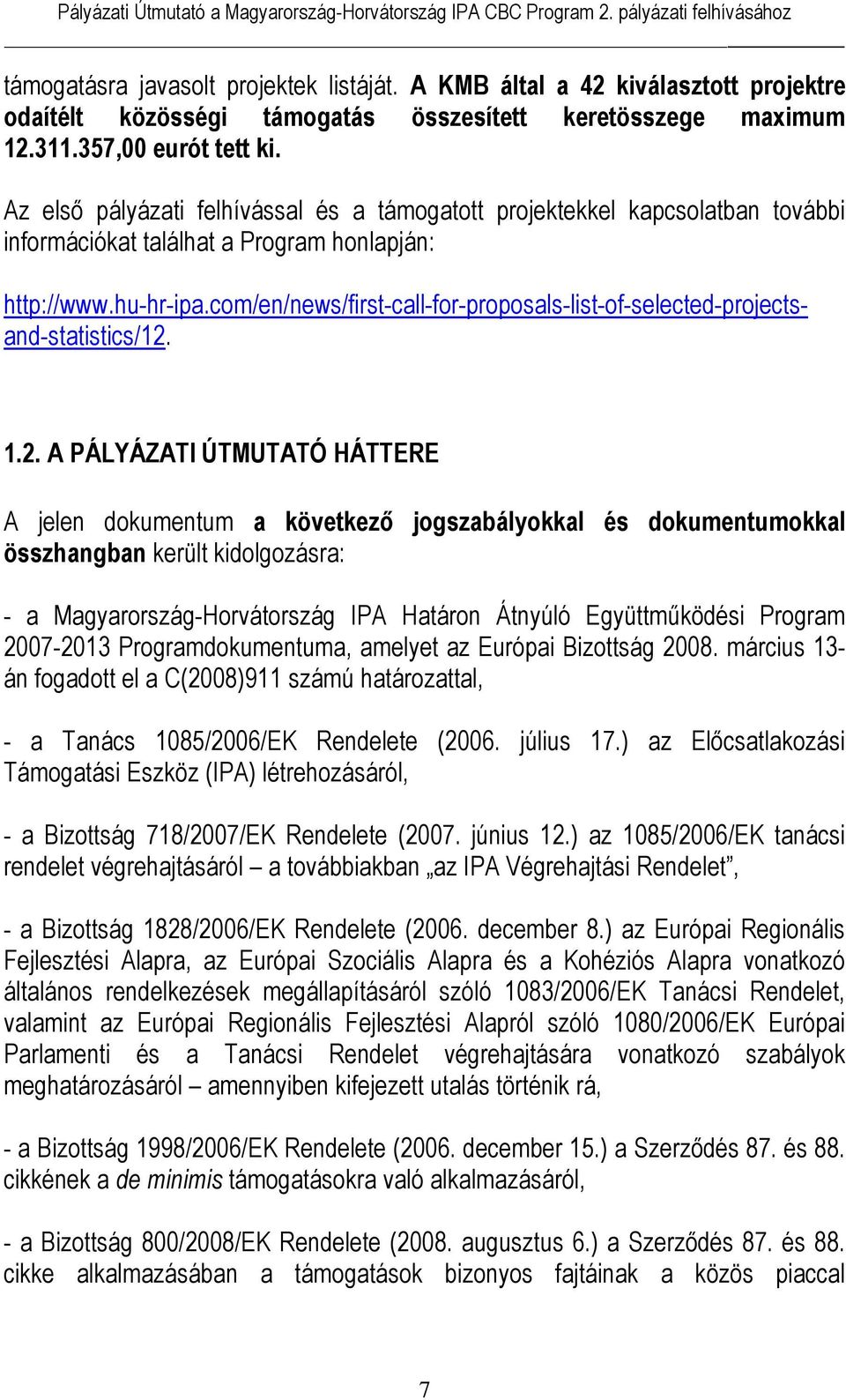 Pályázati Útmutató a Magyarország-Horvátország IPA CBC Program 2. pályázati felhívásához

támogatásra javasolt projektek listáját. A KMB által a 42 kiválasztott projektre odaítélt közösségi támogatás összesített keretösszege maximum 12.311.357,00 eurót tett ki.

Az első pályázati felhívással és a támogatott projektekkel kapcsolatban további információkat találhat a Program honlapján:

http://www.hu-hr-ipa.com/en/news/first-call-for-proposals-list-of-selected-projects-and-statistics/12.

1.2. A PÁLYÁZATI ÚTMUTATÓ HÁTTERE

A jelen dokumentum a következő jogszabályokkal és dokumentumokkal összhangban került kidolgozásra:

- a Magyarország-Horvátország IPA Határon Átnyúló Együttműködési Program 2007-2013 Programdokumentuma, amelyet az Európai Bizottság 2008. március 13-án fogadott el a C(2008)911 számú határozattal,

- a Tanács 1085/2006/EK Rendelete (2006. július 17.) az Előcsatlakozási Támogatási Eszköz (IPA) létrehozásáról,

- a Bizottság 718/2007/EK Rendelete (2007. június 12.) az 1085/2006/EK tanácsi rendelet végrehajtásáról – a továbbiakban „az IPA Végrehajtási Rendelet”,

- a Bizottság 1828/2006/EK Rendelete (2006. december 8.) az Európai Regionális Fejlesztési Alapra, az Európai Szociális Alapra és a Kohéziós Alapra vonatkozó általános rendelkezések megállapításáról szóló 1083/2006/EK Tanácsi Rendelet, valamint az Európai Regionális Fejlesztési Alapról szóló 1080/2006/EK Európai Parlamenti és a Tanácsi Rendelet végrehajtására vonatkozó szabályok meghatározásáról – amennyiben kifejezett utalás történik rá,

- a Bizottság 1998/2006/EK Rendelete (2006. december 15.) a Szerződés 87. és 88. cikkének a de minimis támogatásokra való alkalmazásáról,

- a Bizottság 800/2008/EK Rendelete (2008. augusztus 6.) a Szerződés 87. és 88. cikke alkalmazásában a támogatások bizonyos fajtáinak a közös piaccal

7